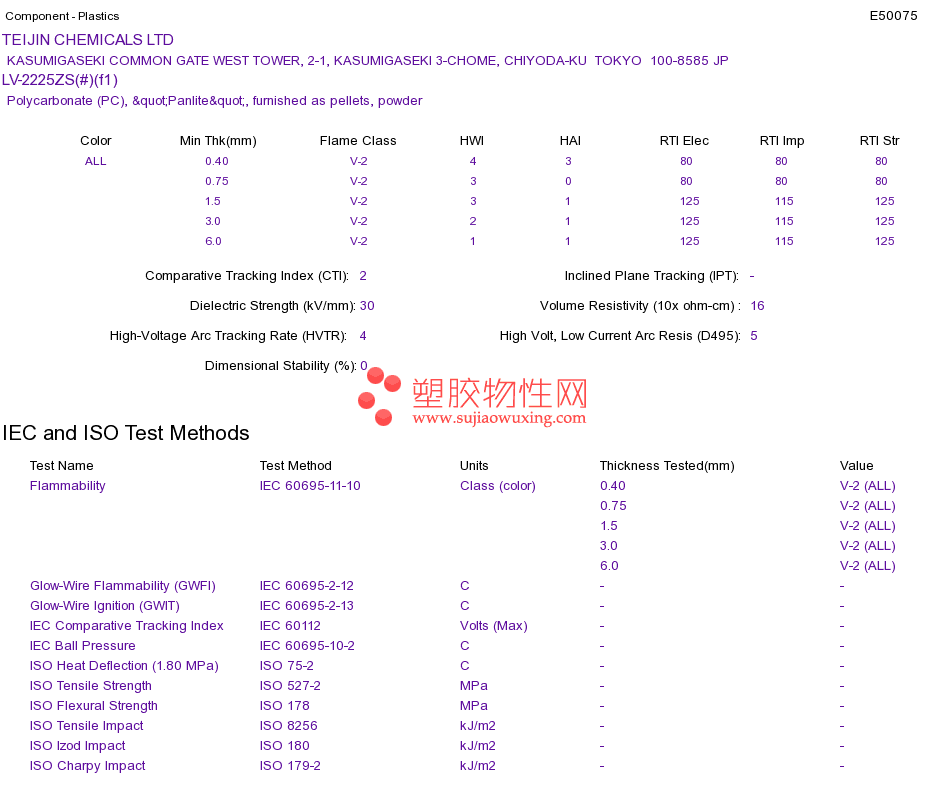 Component - Plastics

E50075

TEIJIN CHEMICALS LTD

KASUMIGASEKI COMMON GATE WEST TOWER, 2-1, KASUMIGASEKI 3-CHOME, CHIYODA-KU TOKYO 100-8585 JP

LV-2225ZS(#)(f1)

Polycarbonate (PC), &quot;Panlite&quot;, furnished as pellets, powder

| Color | Min Thk(mm) | Flame Class | HWI | HAI | RTI Elec | RTI Imp | RTI Str |
|---|---|---|---|---|---|---|---|
| ALL | 0.40 | V-2 | 4 | 3 | 80 | 80 | 80 |
| | 0.75 | V-2 | 3 | 0 | 80 | 80 | 80 |
| | 1.5 | V-2 | 3 | 1 | 125 | 115 | 125 |
| | 3.0 | V-2 | 2 | 1 | 125 | 115 | 125 |
| | 6.0 | V-2 | 1 | 1 | 125 | 115 | 125 |

Comparative Tracking Index (CTI): 2

Inclined Plane Tracking (IPT): -

Dielectric Strength (kV/mm): 30

Volume Resistivity (10x ohm-cm) : 16

High-Voltage Arc Tracking Rate (HVTR): 4

High Volt, Low Current Arc Resis (D495): 5

Dimensional Stability (%): 0

塑胶物性网
www.sujiaowuxing.com

IEC and ISO Test Methods

| Test Name | Test Method | Units | Thickness Tested(mm) | Value |
|---|---|---|---|---|
| Flammability | IEC 60695-11-10 | Class (color) | 0.40 | V-2 (ALL) |
| | | | 0.75 | V-2 (ALL) |
| | | | 1.5 | V-2 (ALL) |
| | | | 3.0 | V-2 (ALL) |
| | | | 6.0 | V-2 (ALL) |
| Glow-Wire Flammability (GWFI) | IEC 60695-2-12 | C | - | - |
| Glow-Wire Ignition (GWIT) | IEC 60695-2-13 | C | - | - |
| IEC Comparative Tracking Index | IEC 60112 | Volts (Max) | - | - |
| IEC Ball Pressure | IEC 60695-10-2 | C | - | - |
| ISO Heat Deflection (1.80 MPa) | ISO 75-2 | C | - | - |
| ISO Tensile Strength | ISO 527-2 | MPa | - | - |
| ISO Flexural Strength | ISO 178 | MPa | - | - |
| ISO Tensile Impact | ISO 8256 | kJ/m2 | - | - |
| ISO Izod Impact | ISO 180 | kJ/m2 | - | - |
| ISO Charpy Impact | ISO 179-2 | kJ/m2 | - | - |